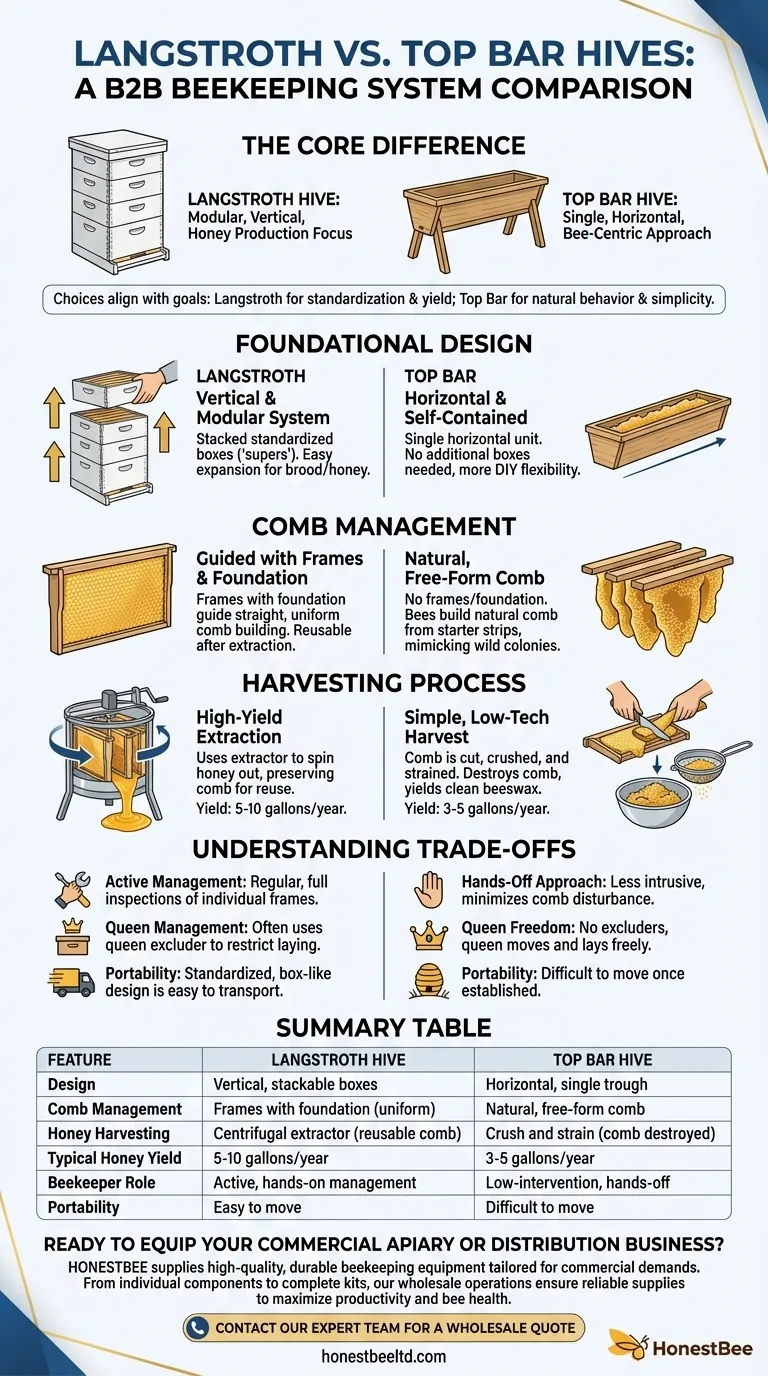 LANGSTROTH VS. TOP BAR HIVES:
A B2B BEEKEEPING SYSTEM COMPARISON

THE CORE DIFFERENCE

LANGSTROTH HIVE:
Modular, Vertical, Honey Production Focus

TOP BAR HIVE:
Single, Horizontal, Bee-Centric Approach

Choices align with goals: Langstroth for standardization & yield; Top Bar for natural behavior & simplicity.

FOUNDATIONAL DESIGN

LANGSTROTH
Vertical & Modular System
Stacked standardized boxes ('supers'). Easy expansion for brood/honey.

TOP BAR
Horizontal & Self-Contained
Single horizontal unit. No additional boxes needed, more DIY flexibility.

COMB MANAGEMENT

Guided with Frames & Foundation
Frames with foundation guide straight, uniform comb building. Reusable after extraction.

Natural, Free-Form Comb
No frames/foundation. Bees build natural comb from starter strips, mimicking wild colonies.

HARVESTING PROCESS

High-Yield Extraction
Uses extractor to spin honey out, preserving comb for reuse.
Yield: 5-10 gallons/year.

Simple, Low-Tech Harvest
Comb is cut, crushed, and strained. Destroys comb, yields clean beeswax.
Yield: 3-5 gallons/year.

UNDERSTANDING TRADE-OFFS

Active Management: Regular, full inspections of individual frames.

Queen Management: Often uses queen excluder to restrict laying.

Portability: Standardized, box-like design is easy to transport.

Hands-Off Approach: Less intrusive, minimizes comb disturbance.

Queen Freedom: No excluders, queen moves and lays freely.

Portability: Difficult to move once established.

SUMMARY TABLE

| FEATURE | LANGSTROTH HIVE | TOP BAR HIVE |
|---|---|---|
| Design | Vertical, stackable boxes | Horizontal, single trough |
| Comb Management | Frames with foundation (uniform) | Natural, free-form comb |
| Honey Harvesting | Centrifugal extractor (reusable comb) | Crush and strain (comb destroyed) |
| Typical Honey Yield | 5-10 gallons/year | 3-5 gallons/year |
| Beekeeper Role | Active, hands-on management | Low-intervention, hands-off |
| Portability | Easy to move | Difficult to move |

READY TO EQUIP YOUR COMMERCIAL APIARY OR DISTRIBUTION BUSINESS?
HONESTBEE supplies high-quality, durable beekeeping equipment tailored for commercial demands. From individual components to complete kits, our wholesale operations ensure reliable supplies to maximize productivity and bee health.

CONTACT OUR EXPERT TEAM FOR A WHOLESALE QUOTE

honestbeeltd.com

HonestBee